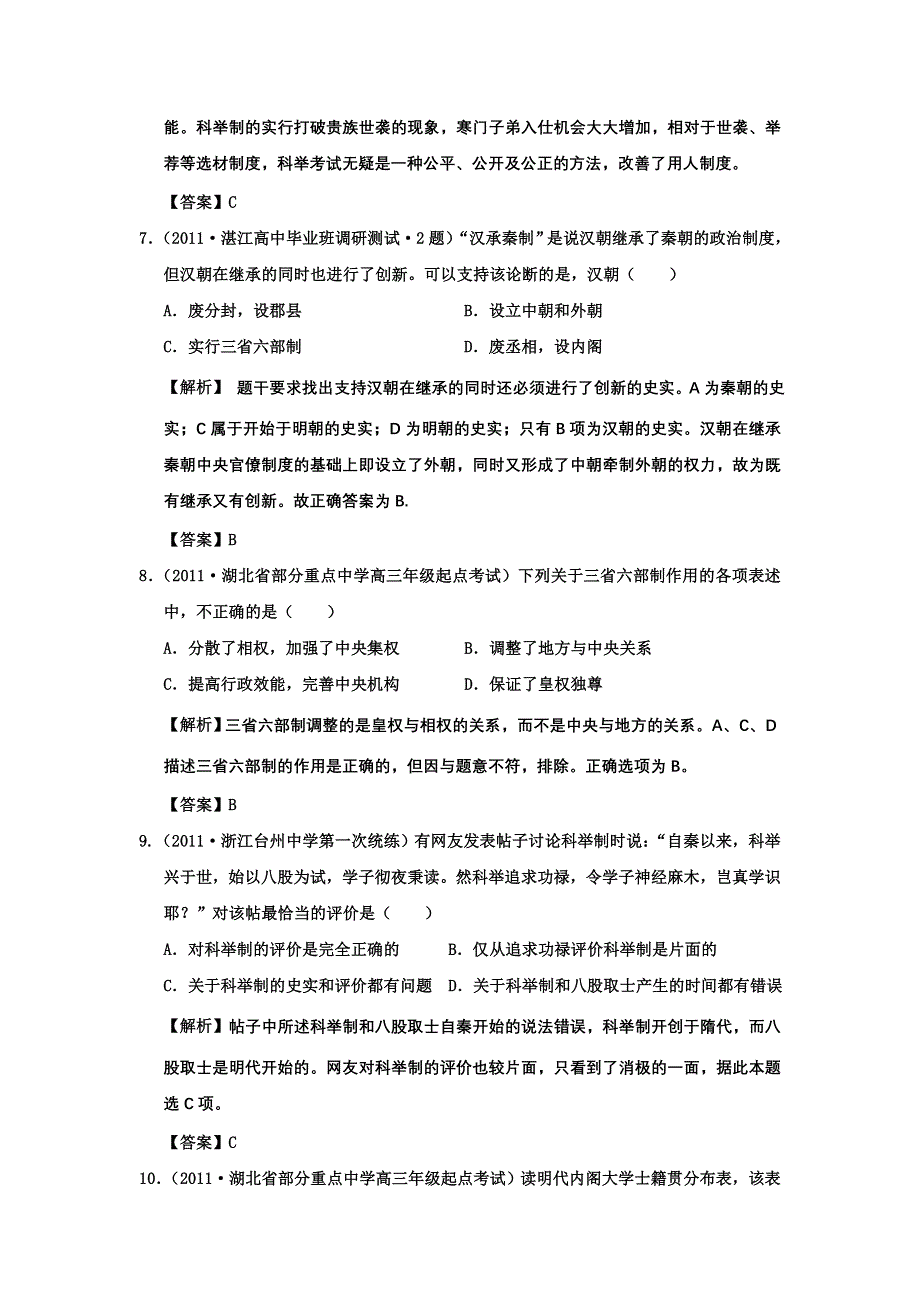 能。科举制的实行打破贵族世袭的现象，寒门子弟入仕机会大大增加，相对于世袭、举荐等选材制度，科举考试无疑是一种公平、公开及公正的方法，改善了用人制度。

【答案】C

7.（2011·湛江高中毕业班调研测试·2题）“汉承秦制”是说汉朝继承了秦朝的政治制度，但汉朝在继承的同时也进行了创新。可以支持该论断的是，汉朝（　　）

A. 废分封，设郡县　　　　　　B. 设立中朝和外朝

C. 实行三省六部制　　　　　　D. 废丞相，设内阁

【解析】 题干要求找出支持汉朝在继承的同时还必须进行了创新的史实。A为秦朝的史实；C属于开始于明朝的史实；D为明朝的史实；只有B项为汉朝的史实。汉朝在继承秦朝中央官僚制度的基础上即设立了外朝，同时又形成了中朝牵制外朝的权力，故为既有继承又有创新。故正确答案为B.

【答案】B

8.（2011·湖北省部分重点中学高三年级起点考试）下列关于三省六部制作用的各项表述中，不正确的是（　　）

A. 分散了相权，加强了中央集权　　B. 调整了地方与中央关系

C. 提高行政效能，完善中央机构　　D. 保证了皇权独尊

【解析】三省六部制调整的是皇权与相权的关系，而不是中央与地方的关系。A、C、D描述三省六部制的作用是正确的，但因与题意不符，排除。正确选项为B。

【答案】B

9.（2011·浙江台州中学第一次统练）有网友发表帖子讨论科举制时说：“自秦以来，科举兴于世，始以八股为试，学子彻夜秉读。然科举追求功禄，令学子神经麻木，岂真学识耶？”对该帖最恰当的评价是（　　）

A. 对科举制的评价是完全正确的　　　B. 仅从追求功禄评价科举制是片面的

C. 关于科举制的史实和评价都有问题　D. 关于科举制和八股取士产生的时间都有错误

【解析】帖子中所述科举制和八股取士自秦开始的说法错误，科举制开创于隋代，而八股取士是明代开始的。网友对科举制的评价也较片面，只看到了消极的一面，据此本题选C项。

【答案】C

10.（2011·湖北省部分重点中学高三年级起点考试）读明代内阁大学士籍贯分布表，该表